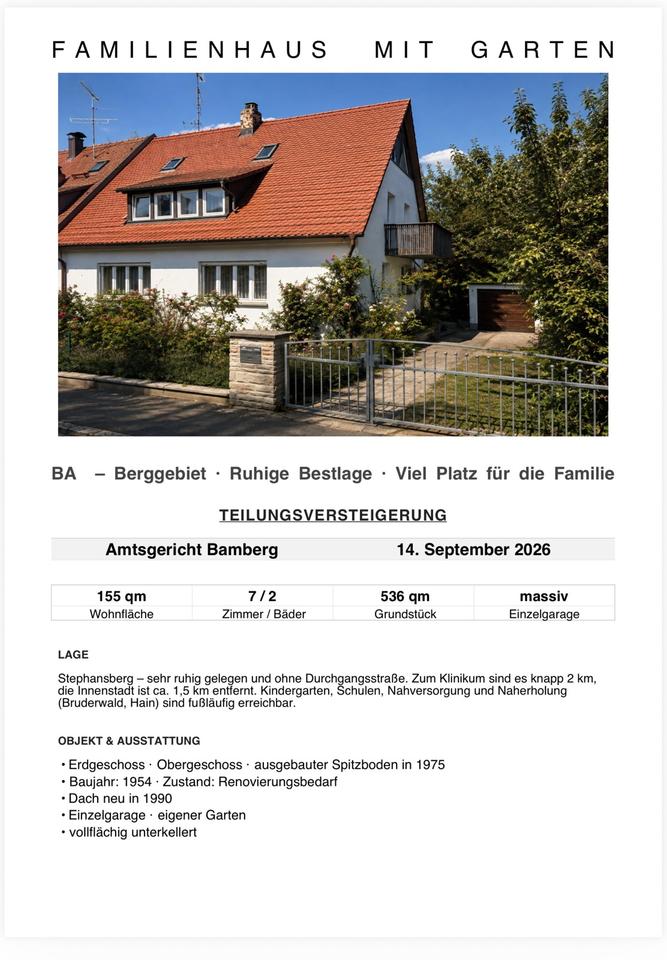 FAMILIENHAUS MIT GARTEN

BA – Berggebiet · Ruhige Bestlage · Viel Platz für die Familie

TEILUNGSVERSTEIGERUNG

Amtsgericht Bamberg 14. September 2026

| 155 qm | 7 / 2 | 536 qm | massiv |
|---|---|---|---|
| Wohnfläche | Zimmer / Bäder | Grundstück | Einzelgarage |

LAGE

Stephansberg – sehr ruhig gelegen und ohne Durchgangsstraße. Zum Klinikum sind es knapp 2 km, die Innenstadt ist ca. 1,5 km entfernt. Kindergarten, Schulen, Nahversorgung und Naherholung (Bruderwald, Hain) sind fußläufig erreichbar.

OBJEKT & AUSSTATTUNG

• Erdgeschoss · Obergeschoss · ausgebauter Spitzboden in 1975
• Baujahr: 1954 · Zustand: Renovierungsbedarf
• Dach neu in 1990
• Einzelgarage · eigener Garten
• vollflächig unterkellert